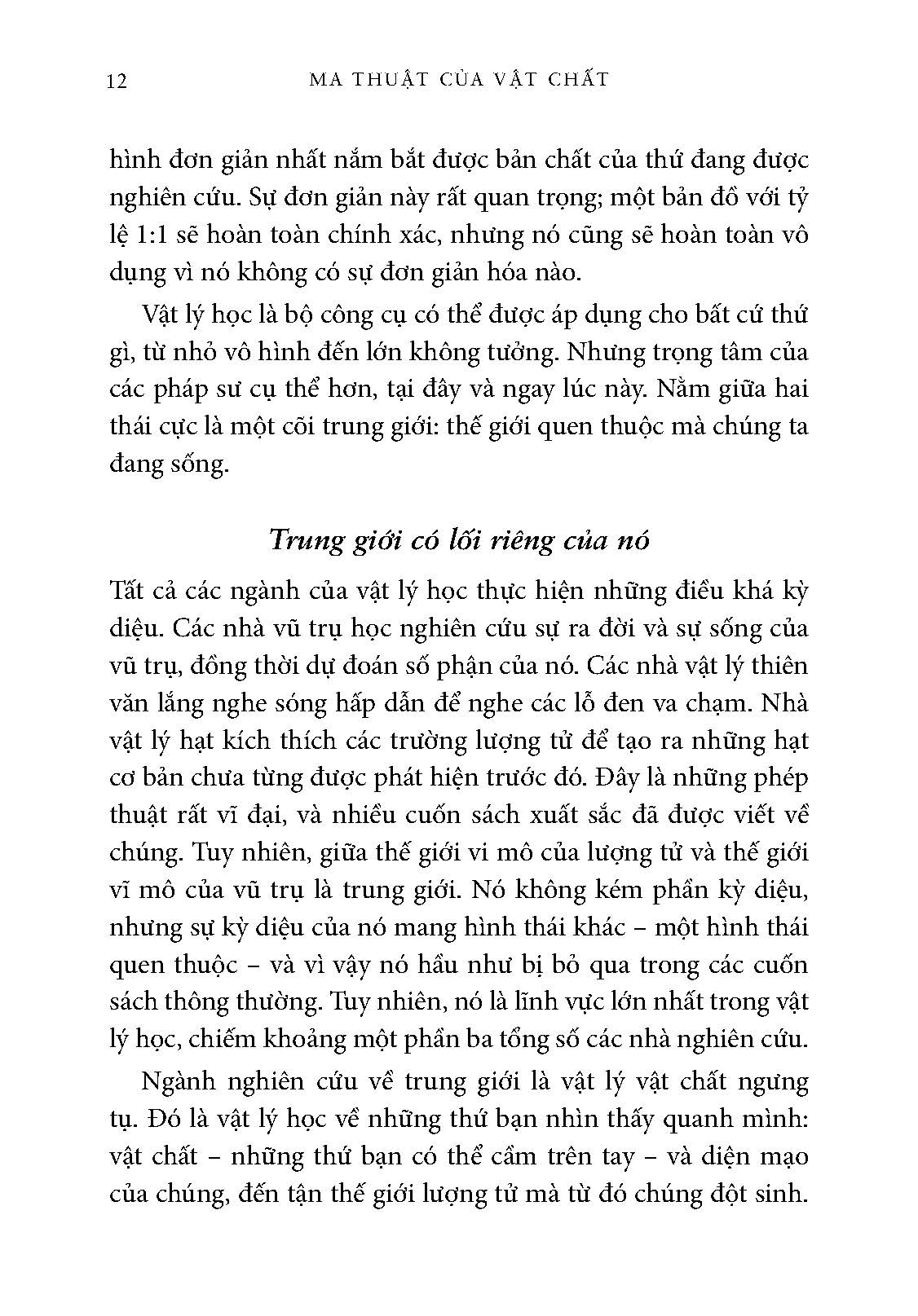 12 MA THUẬT CỦA VẬT CHẤT

hình đơn giản nhất nắm bắt được bản chất của thứ đang được nghiên cứu. Sự đơn giản này rất quan trọng; một bản đồ với tỷ lệ 1:1 sẽ hoàn toàn chính xác, nhưng nó cũng sẽ hoàn toàn vô dụng vì nó không có sự đơn giản hóa nào.

Vật lý học là bộ công cụ có thể được áp dụng cho bất cứ thứ gì, từ nhỏ vô hình đến lớn không tưởng. Nhưng trọng tâm của các pháp sư cụ thể hơn, tại đây và ngay lúc này. Nằm giữa hai thái cực là một cõi trung giới: thế giới quen thuộc mà chúng ta đang sống.

Trung giới có lối riêng của nó

Tất cả các ngành của vật lý học thực hiện những điều khá kỳ diệu. Các nhà vũ trụ học nghiên cứu sự ra đời và sự sống của vũ trụ, đồng thời dự đoán số phận của nó. Các nhà vật lý thiên văn lắng nghe sóng hấp dẫn để nghe các lỗ đen va chạm. Nhà vật lý hạt kích thích các trường lượng tử để tạo ra những hạt cơ bản chưa từng được phát hiện trước đó. Đây là những phép thuật rất vĩ đại, và nhiều cuốn sách xuất sắc đã được viết về chúng. Tuy nhiên, giữa thế giới vi mô của lượng tử và thế giới vĩ mô của vũ trụ là trung giới. Nó không kém phần kỳ diệu, nhưng sự kỳ diệu của nó mang hình thái khác – một hình thái quen thuộc – và vì vậy nó hầu như bị bỏ qua trong các cuốn sách thông thường. Tuy nhiên, nó là lĩnh vực lớn nhất trong vật lý học, chiếm khoảng một phần ba tổng số các nhà nghiên cứu.

Ngành nghiên cứu về trung giới là vật lý vật chất ngưng tụ. Đó là vật lý học về những thứ bạn nhìn thấy quanh mình: vật chất – những thứ bạn có thể cầm trên tay – và diện mạo của chúng, đến tận thế giới lượng tử mà từ đó chúng đột sinh.